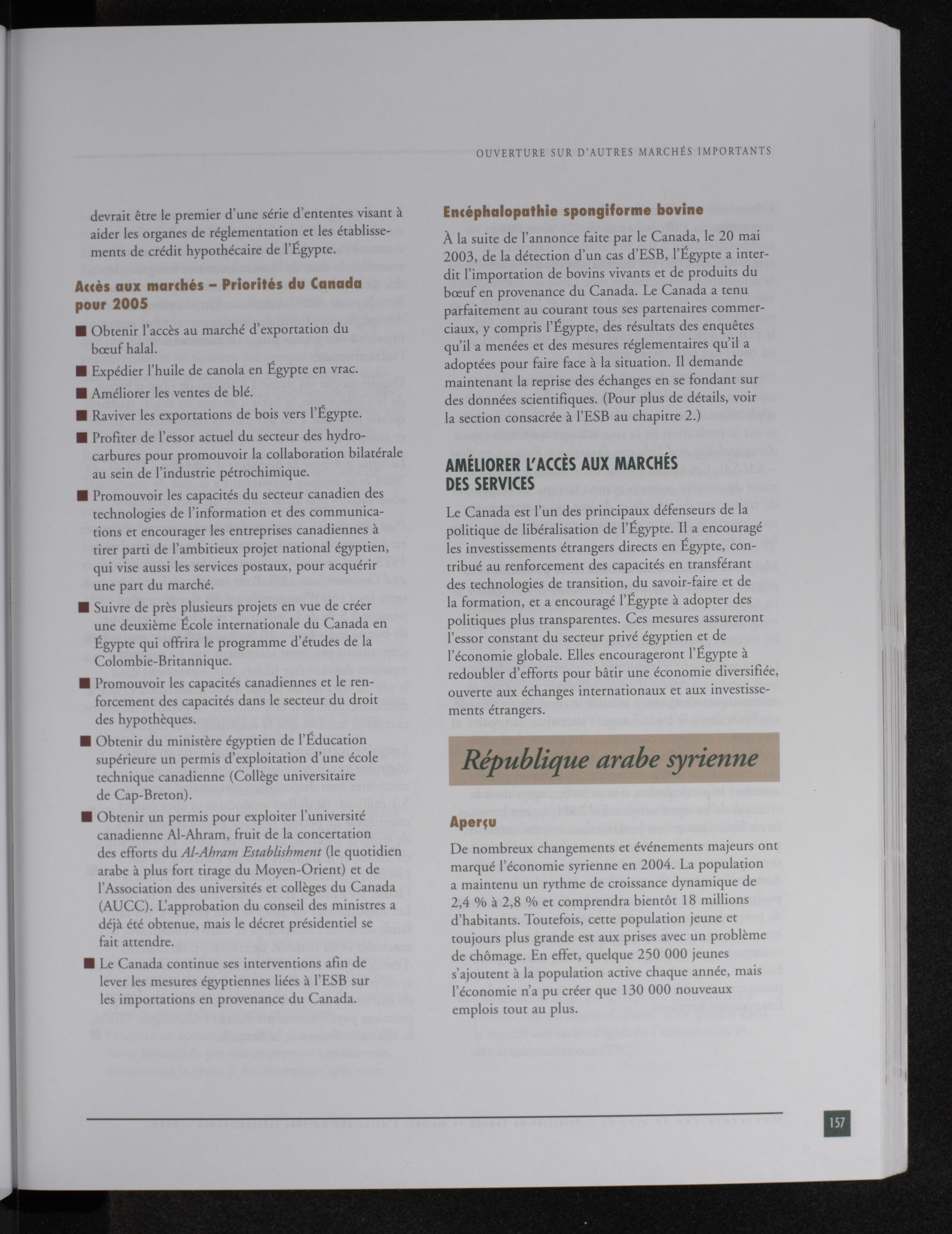 OUVERTURE SUR D'AUTRES MARCHÉS IMPORTANTS

devrait être le premier d'une série d'ententes visant à aider les organes de réglementation et les établissements de crédit hypothécaire de l'Égypte.

Accès aux marchés – Priorités du Canada pour 2005

■ Obtenir l'accès au marché d'exportation du bœuf halal.

■ Expédier l'huile de canola en Égypte en vrac.

■ Améliorer les ventes de blé.

■ Raviver les exportations de bois vers l'Égypte.

■ Profiter de l'essor actuel du secteur des hydrocarbures pour promouvoir la collaboration bilatérale au sein de l'industrie pétrochimique.

■ Promouvoir les capacités du secteur canadien des technologies de l'information et des communications et encourager les entreprises canadiennes à tirer parti de l'ambitieux projet national égyptien, qui vise aussi les services postaux, pour acquérir une part du marché.

■ Suivre de près plusieurs projets en vue de créer une deuxième École internationale du Canada en Égypte qui offrira le programme d'études de la Colombie-Britannique.

■ Promouvoir les capacités canadiennes et le renforcement des capacités dans le secteur du droit des hypothèques.

■ Obtenir du ministère égyptien de l'Éducation supérieure un permis d'exploitation d'une école technique canadienne (Collège universitaire de Cap-Breton).

■ Obtenir un permis pour exploiter l'université canadienne Al-Ahram, fruit de la concertation des efforts du Al-Ahram Establishment (le quotidien arabe à plus fort tirage du Moyen-Orient) et de l'Association des universités et collèges du Canada (AUCC). L'approbation du conseil des ministres a déjà été obtenue, mais le décret présidentiel se fait attendre.

■ Le Canada continue ses interventions afin de lever les mesures égyptiennes liées à l'ESB sur les importations en provenance du Canada.

Encéphalopathie spongiforme bovine

À la suite de l'annonce faite par le Canada, le 20 mai 2003, de la détection d'un cas d'ESB, l'Égypte a interdit l'importation de bovins vivants et de produits du bœuf en provenance du Canada. Le Canada a tenu parfaitement au courant tous ses partenaires commerciaux, y compris l'Égypte, des résultats des enquêtes qu'il a menées et des mesures réglementaires qu'il a adoptées pour faire face à la situation. Il demande maintenant la reprise des échanges en se fondant sur des données scientifiques. (Pour plus de détails, voir la section consacrée à l'ESB au chapitre 2.)

AMÉLIORER L'ACCÈS AUX MARCHÉS DES SERVICES

Le Canada est l'un des principaux défenseurs de la politique de libéralisation de l'Égypte. Il a encouragé les investissements étrangers directs en Égypte, contribué au renforcement des capacités en transférant des technologies de transition, du savoir-faire et de la formation, et a encouragé l'Égypte à adopter des politiques plus transparentes. Ces mesures assureront l'essor constant du secteur privé égyptien et de l'économie globale. Elles encourageront l'Égypte à redoubler d'efforts pour bâtir une économie diversifiée, ouverte aux échanges internationaux et aux investissements étrangers.

République arabe syrienne

Aperçu

De nombreux changements et événements majeurs ont marqué l'économie syrienne en 2004. La population a maintenu un rythme de croissance dynamique de 2,4 % à 2,8 % et comprendra bientôt 18 millions d'habitants. Toutefois, cette population jeune et toujours plus grande est aux prises avec un problème de chômage. En effet, quelque 250 000 jeunes s'ajoutent à la population active chaque année, mais l'économie n'a pu créer que 130 000 nouveaux emplois tout au plus.

157